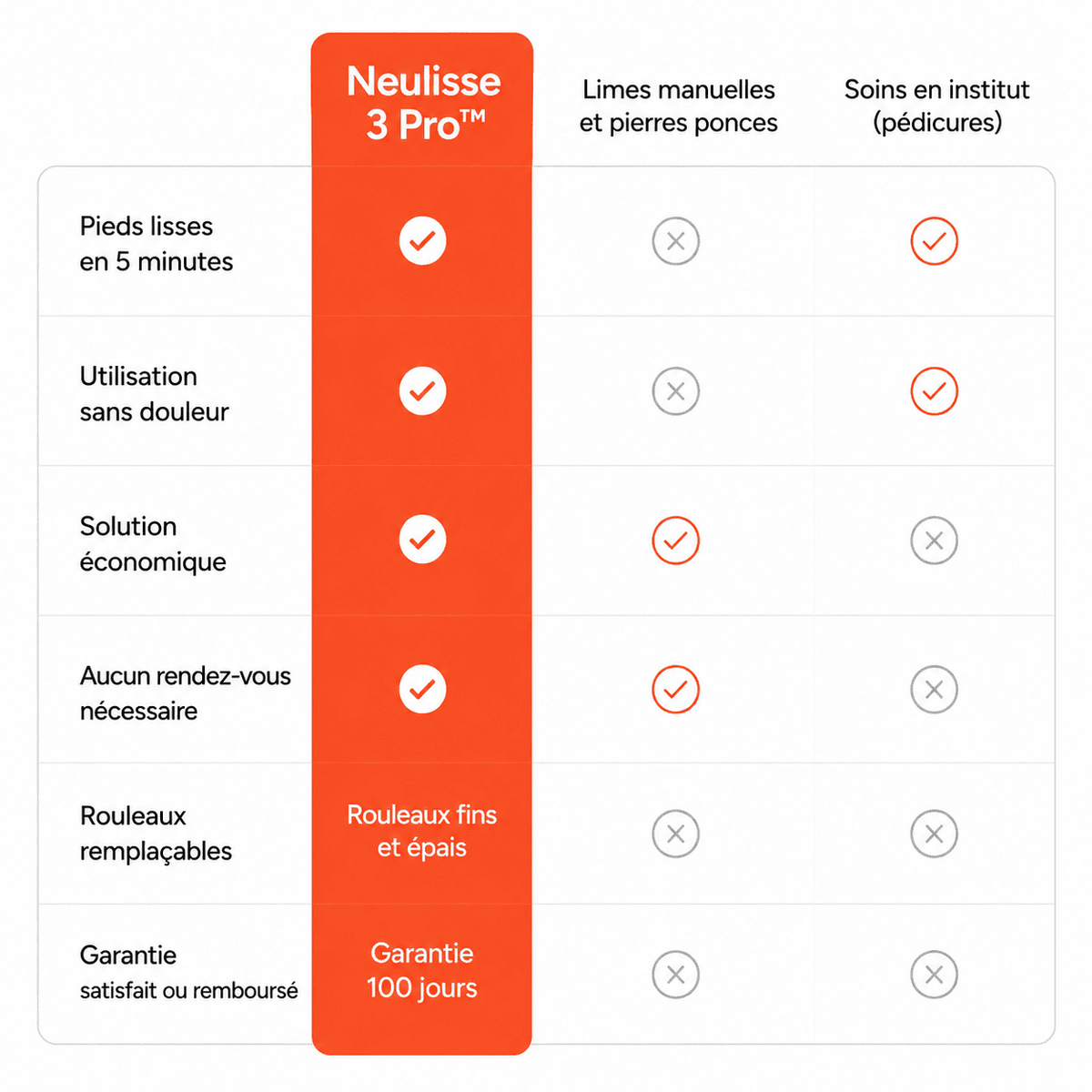 |  | Neulisse 3 Pro™ | Limes manuelles et pierres ponces | Soins en institut (pédicures) |
|---|---|---|---|
| Pieds lisses en 5 minutes | ✓ | ✗ | ✓ |
| Utilisation sans douleur | ✓ | ✗ | ✓ |
| Solution économique | ✓ | ✓ | ✗ |
| Aucun rendez-vous nécessaire | ✓ | ✓ | ✗ |
| Rouleaux remplaçables | Rouleaux fins et épais | ✗ | ✗ |
| Garantie satisfait ou remboursé | Garantie 100 jours | ✗ | ✗ |